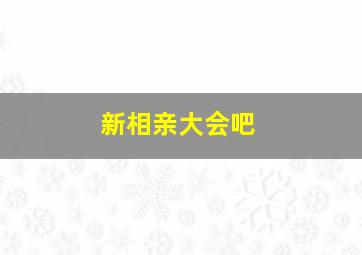 新相亲大会吧